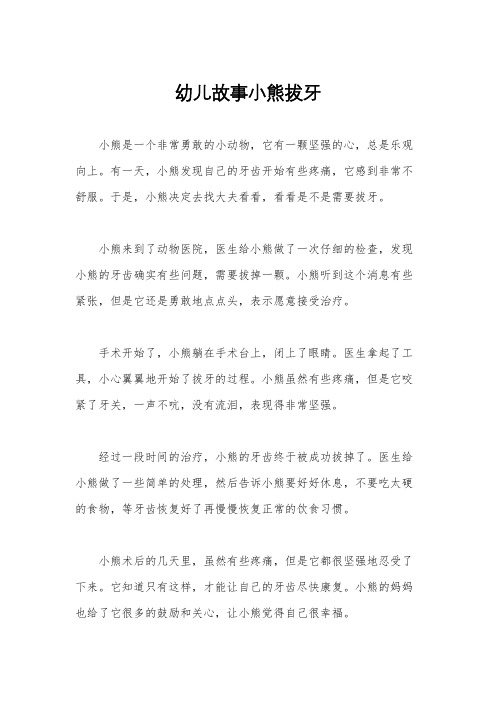 幼儿故事小熊拔牙

小熊是一个非常勇敢的小动物，它有一颗坚强的心，总是乐观向上。有一天，小熊发现自己的牙齿开始有些疼痛，它感到非常不舒服。于是，小熊决定去找大夫看看，看看是不是需要拔牙。

小熊来到了动物医院，医生给小熊做了一次仔细的检查，发现小熊的牙齿确实有些问题，需要拔掉一颗。小熊听到这个消息有些紧张，但是它还是勇敢地点点头，表示愿意接受治疗。

手术开始了，小熊躺在手术台上，闭上了眼睛。医生拿起了工具，小心翼翼地开始了拔牙的过程。小熊虽然有些疼痛，但是它咬紧了牙关，一声不吭，没有流泪，表现得非常坚强。

经过一段时间的治疗，小熊的牙齿终于被成功拔掉了。医生给小熊做了一些简单的处理，然后告诉小熊要好好休息，不要吃太硬的食物，等牙齿恢复好了再慢慢恢复正常的饮食习惯。

小熊术后的几天里，虽然有些疼痛，但是它都很坚强地忍受了下来。它知道只有这样，才能让自己的牙齿尽快康复。小熊的妈妈也给了它很多的鼓励和关心，让小熊觉得自己很幸福。